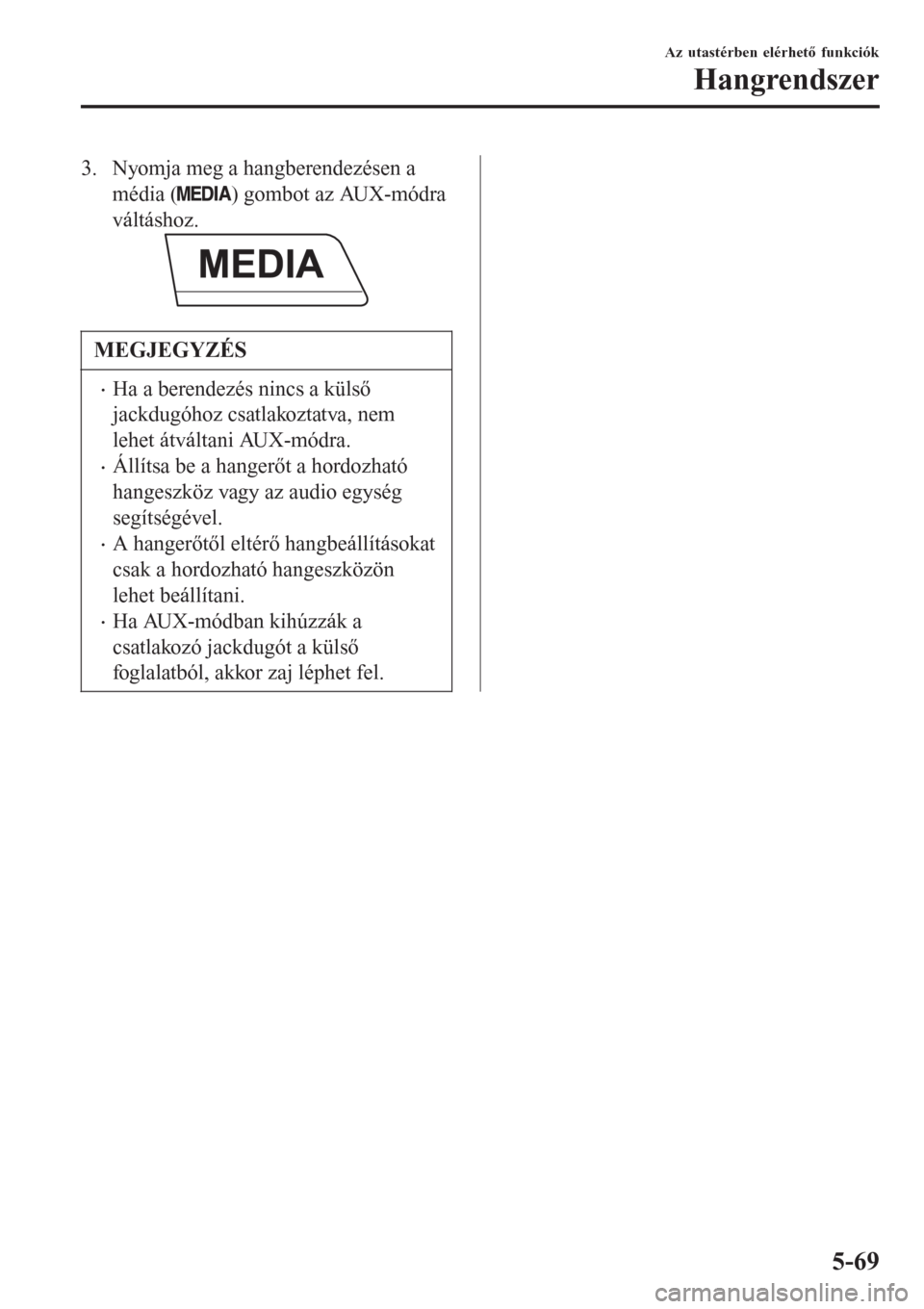 Az utastérben elérhető funkciók

Hangrendszer

3. Nyomja meg a hangberendezésen a média (MEDIA) gombot az AUX-módra váltáshoz.

MEDIA

MEGJEGYZÉS

· Ha a berendezés nincs a külső jackdugóhoz csatlakoztatva, nem lehet átváltani AUX-módra.
· Állítsa be a hangerőt a hordozható hangeszköz vagy az audio egység segítségével.
· A hangerőtől eltérő hangbeállításokat csak a hordozható hangeszközön lehet beállítani.
· Ha AUX-módban kihúzzák a csatlakozó jackdugót a külső foglalatból, akkor zaj léphet fel.

5-69

carmanualsonline.info